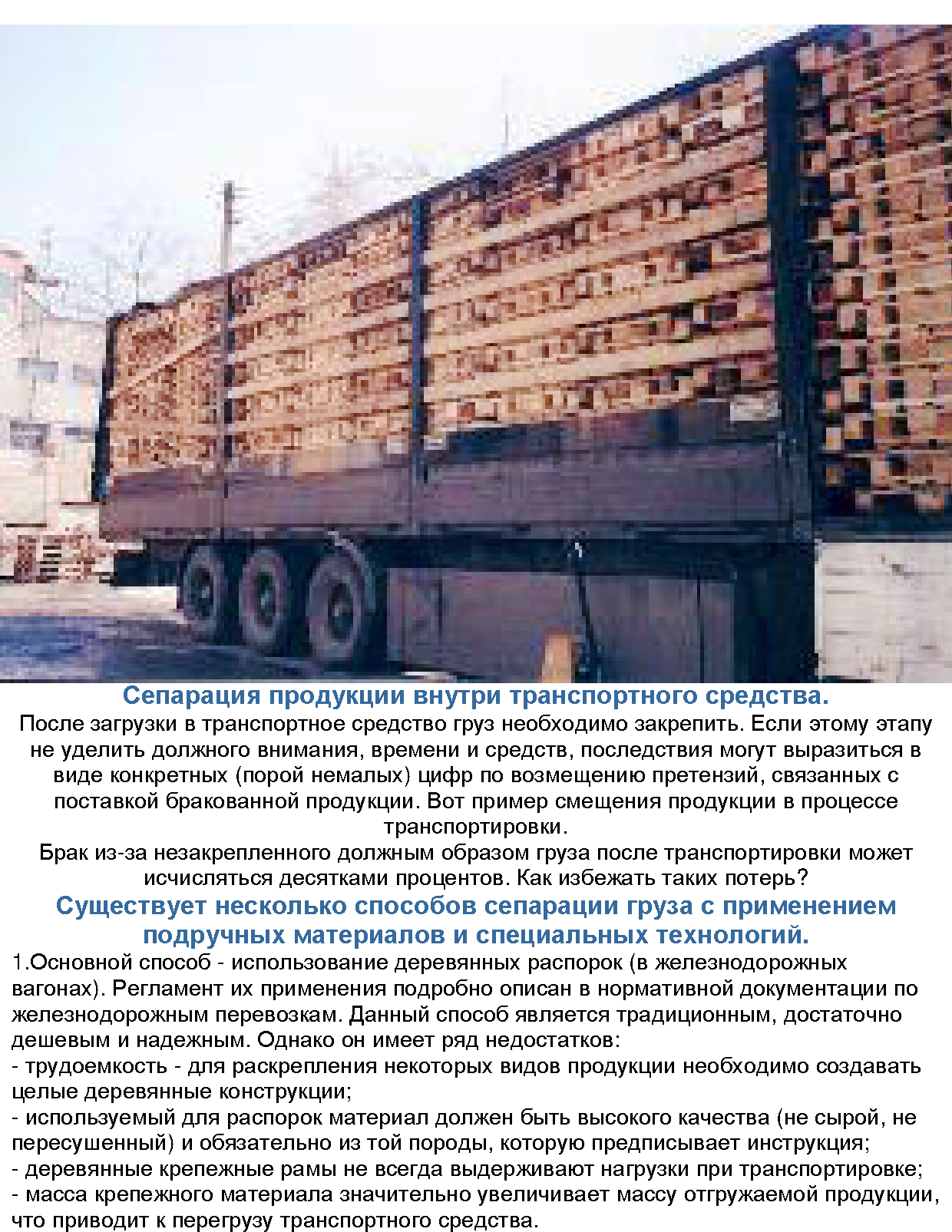 Сепарация продукции внутри транспортного средства.

После загрузки в транспортное средство груз необходимо закрепить. Если этому этапу не уделить должного внимания, времени и средств, последствия могут выразиться в виде конкретных (порой немалых) цифр по возмещению претензий, связанных с поставкой бракованной продукции. Вот пример смещения продукции в процессе транспортировки.

Брак из-за незакрепленного должным образом груза после транспортировки может исчисляться десятками процентов. Как избежать таких потерь?

Существует несколько способов сепарации груза с применением подручных материалов и специальных технологий.

1.Основной способ - использование деревянных распорок (в железнодорожных вагонах). Регламент их применения подробно описан в нормативной документации по железнодорожным перевозкам. Данный способ является традиционным, достаточно дешевым и надежным. Однако он имеет ряд недостатков:
- трудоемкость - для раскрепления некоторых видов продукции необходимо создавать целые деревянные конструкции;
- используемый для распорок материал должен быть высокого качества (не сырой, не пересушенный) и обязательно из той породы, которую предписывает инструкция;
- деревянные крепежные рамы не всегда выдерживают нагрузки при транспортировке;
- масса крепежного материала значительно увеличивает массу отгружаемой продукции, что приводит к перегрузу транспортного средства.